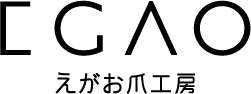 EGAO

えがお爪工房